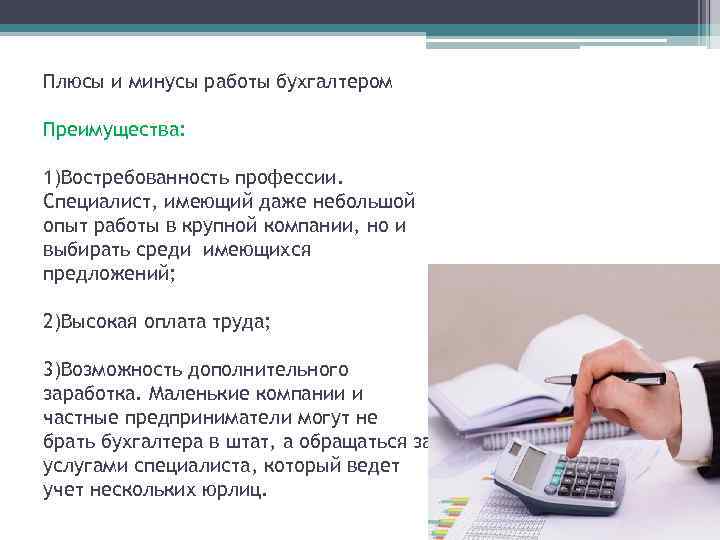 Плюсы и минусы работы бухгалтером

Преимущества:

1)Востребованность профессии. Специалист, имеющий даже небольшой опыт работы в крупной компании, но и выбирать среди имеющихся предложений;

2)Высокая оплата труда;

3)Возможность дополнительного заработка. Маленькие компании и частные предприниматели могут не брать бухгалтера в штат, а обращаться за услугами специалиста, который ведет учет нескольких юрлиц.